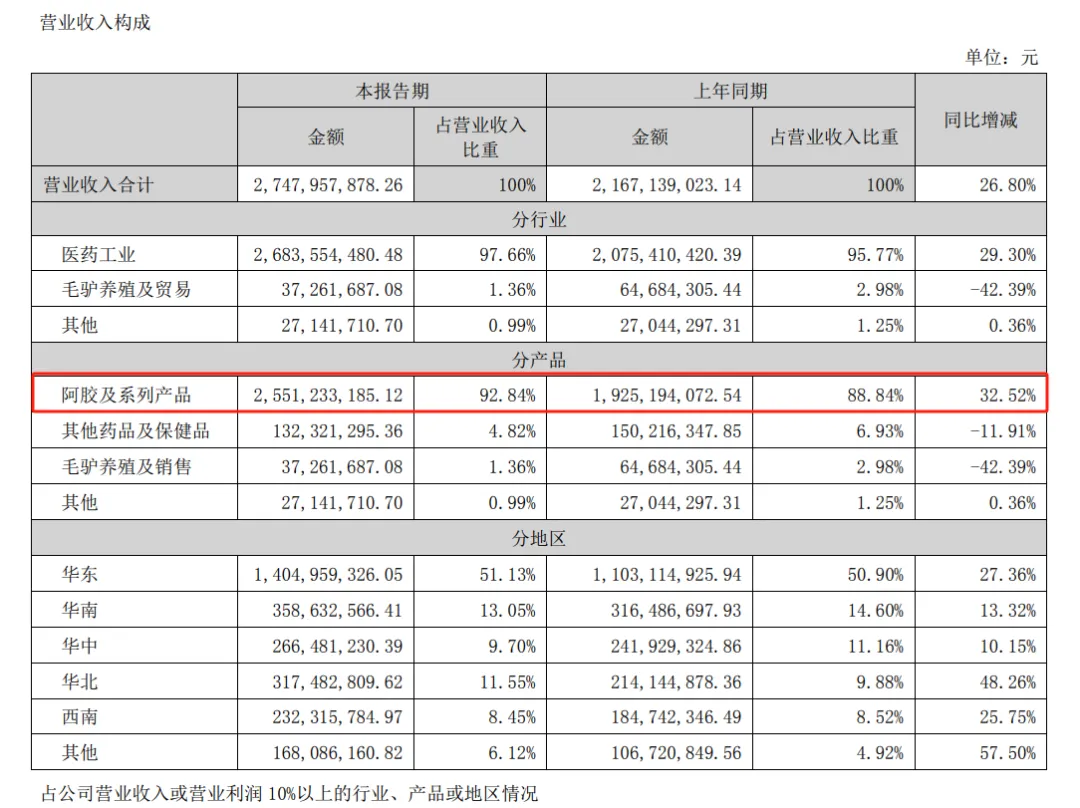 营业收入构成

单位：元

|  | 本报告期 |  | 上年同期 |  | 同比增减 |
|---|---|---|---|---|---|
|  | 金额 | 占营业收入比重 | 金额 | 占营业收入比重 |  |
| 营业收入合计 | 2，747，957，878.26 | 100% | 2，167，139，023.14 | 100% | 26.80% |
| 分行业 |  |  |  |  |  |
| 医药工业 | 2，683，554，480.48 | 97.66% | 2，075，410，420.39 | 95.77% | 29.30% |
| 毛驴养殖及贸易 | 37，261，687.08 | 1.36% | 64，684，305.44 | 2.98% | -42.39% |
| 其他 | 27，141，710.70 | 0.99% | 27，044，297.31 | 1.25% | 0.36% |
| 分产品 |  |  |  |  |  |
| 阿胶及系列产品 | 2，551，233，185.12 | 92.84% | 1，925，194，072.54 | 88.84% | 32.52% |
| 其他药品及保健品 | 132，321，295.36 | 4.82% | 150，216，347.85 | 6.93% | -11.91% |
| 毛驴养殖及销售 | 37，261，687.08 | 1.36% | 64，684，305.44 | 2.98% | -42.39% |
| 其他 | 27，141，710.70 | 0.99% | 27，044，297.31 | 1.25% | 0.36% |
| 分地区 |  |  |  |  |  |
| 华东 | 1，404，959，326.05 | 51.13% | 1，103，114，925.94 | 50.90% | 27.36% |
| 华南 | 358，632，566.41 | 13.05% | 316，486，697.93 | 14.60% | 13.32% |
| 华中 | 266，481，230.39 | 9.70% | 241，929，324.86 | 11.16% | 10.15% |
| 华北 | 317，482，809.62 | 11.55% | 214，144，878.36 | 9.88% | 48.26% |
| 西南 | 232，315，784.97 | 8.45% | 184，742，346.49 | 8.52% | 25.75% |
| 其他 | 168，086，160.82 | 6.12% | 106，720，849.56 | 4.92% | 57.50% |

占公司营业收入或营业利润10%以上的行业、产品或地区情况